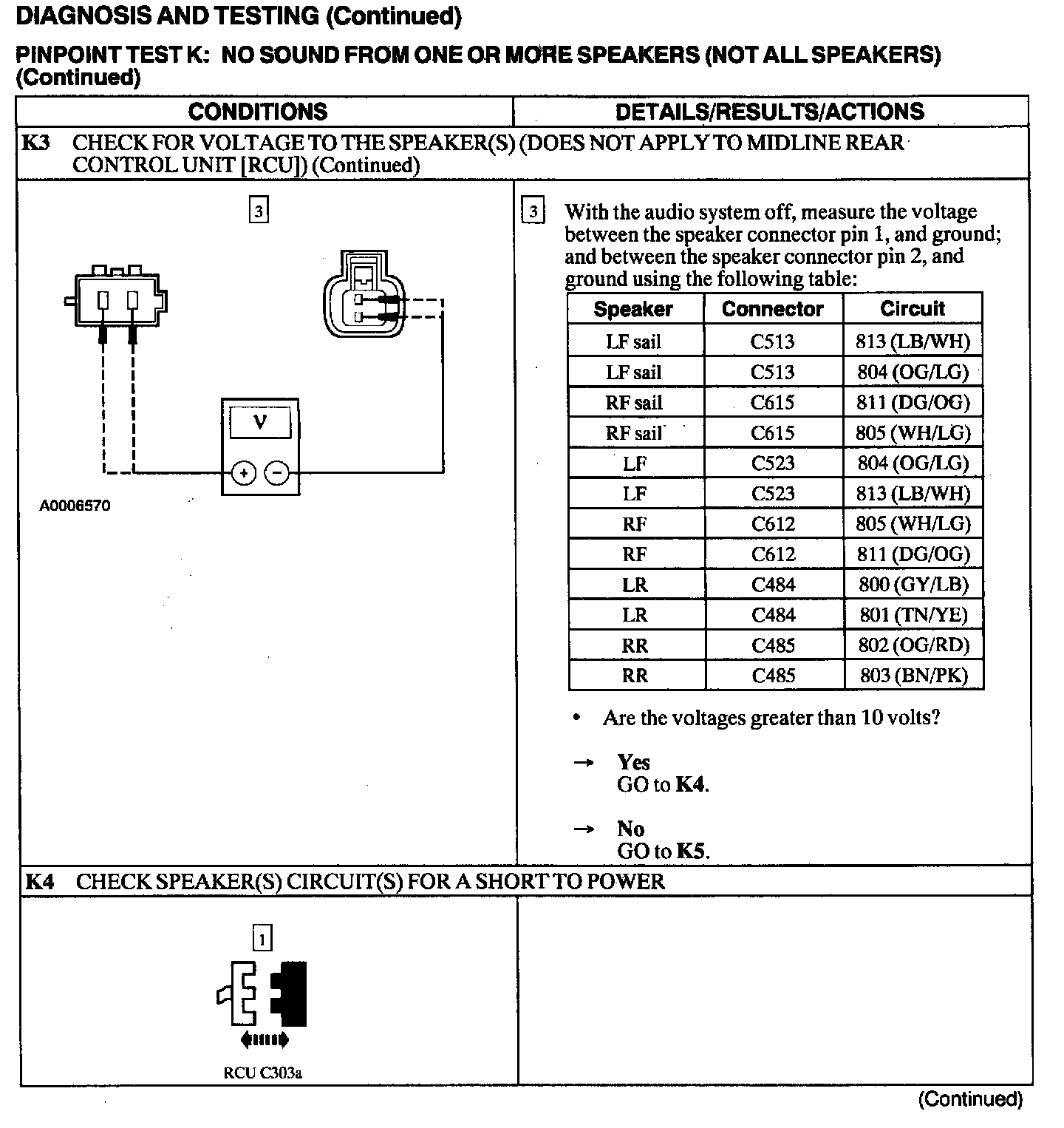 DIAGNOSIS AND TESTING (Continued)

PINPOINT TEST K: NO SOUND FROM ONE OR MORE SPEAKERS (NOT ALL SPEAKERS) (Continued)

CONDITIONS

DETAILS/RESULTS/ACTIONS

K3 CHECK FOR VOLTAGE TO THE SPEAKER(S) (DOES NOT APPLY TO MIDLINE REAR CONTROL UNIT [RCU]) (Continued)

3

V

+ −

A0006570

3 With the audio system off, measure the voltage between the speaker connector pin 1, and ground; and between the speaker connector pin 2, and ground using the following table:

| Speaker | Connector | Circuit |
|---|---|---|
| LF sail | C513 | 813 (LB/WH) |
| LF sail | C513 | 804 (OG/LG) |
| RF sail | C615 | 811 (DG/OG) |
| RF sail | C615 | 805 (WH/LG) |
| LF | C523 | 804 (OG/LG) |
| LF | C523 | 813 (LB/WH) |
| RF | C612 | 805 (WH/LG) |
| RF | C612 | 811 (DG/OG) |
| LR | C484 | 800 (GY/LB) |
| LR | C484 | 801 (TN/YE) |
| RR | C485 | 802 (OG/RD) |
| RR | C485 | 803 (BN/PK) |

• Are the voltages greater than 10 volts?

→ Yes
GO to K4.

→ No
GO to K5.

K4 CHECK SPEAKER(S) CIRCUIT(S) FOR A SHORT TO POWER

1

RCU C303a

(Continued)